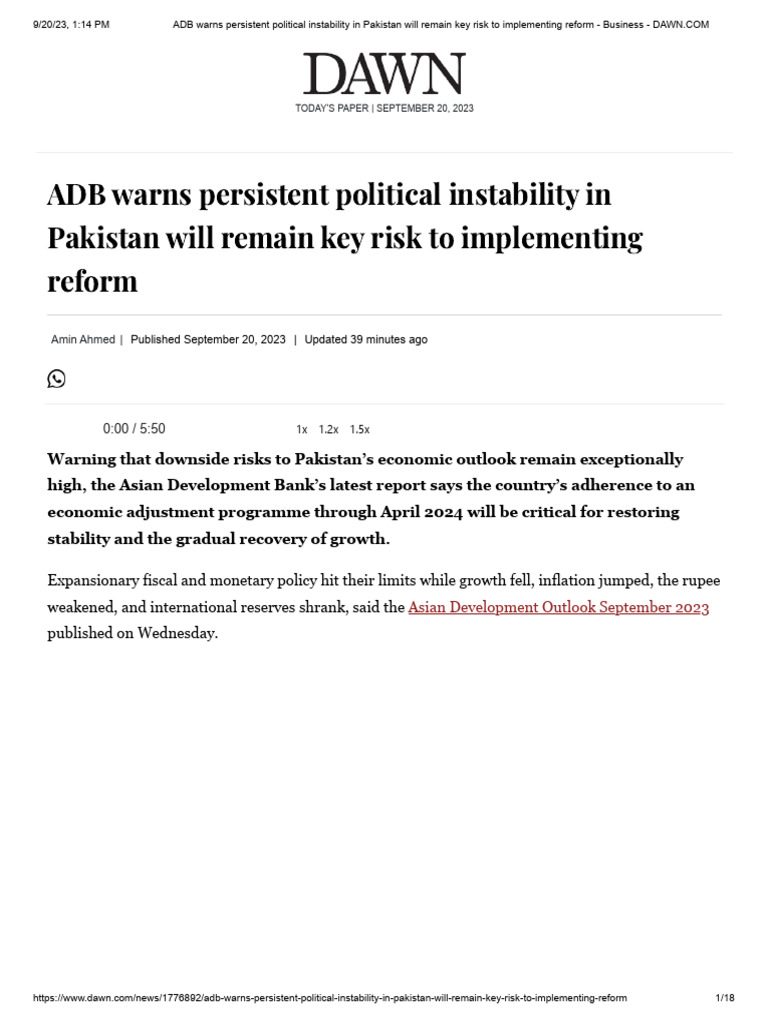 9/20/23, 1:14 PM ADB warns persistent political instability in Pakistan will remain key risk to implementing reform - Business - DAWN.COM

DAWN

TODAY'S PAPER | SEPTEMBER 20, 2023

ADB warns persistent political instability in Pakistan will remain key risk to implementing reform

Amin Ahmed | Published September 20, 2023 | Updated 39 minutes ago

0:00 / 5:50 1x 1.2x 1.5x

Warning that downside risks to Pakistan's economic outlook remain exceptionally high, the Asian Development Bank's latest report says the country's adherence to an economic adjustment programme through April 2024 will be critical for restoring stability and the gradual recovery of growth.

Expansionary fiscal and monetary policy hit their limits while growth fell, inflation jumped, the rupee weakened, and international reserves shrank, said the Asian Development Outlook September 2023 published on Wednesday.

https://www.dawn.com/news/1776892/adb-warns-persistent-political-instability-in-pakistan-will-remain-key-risk-to-implementing-reform 1/18